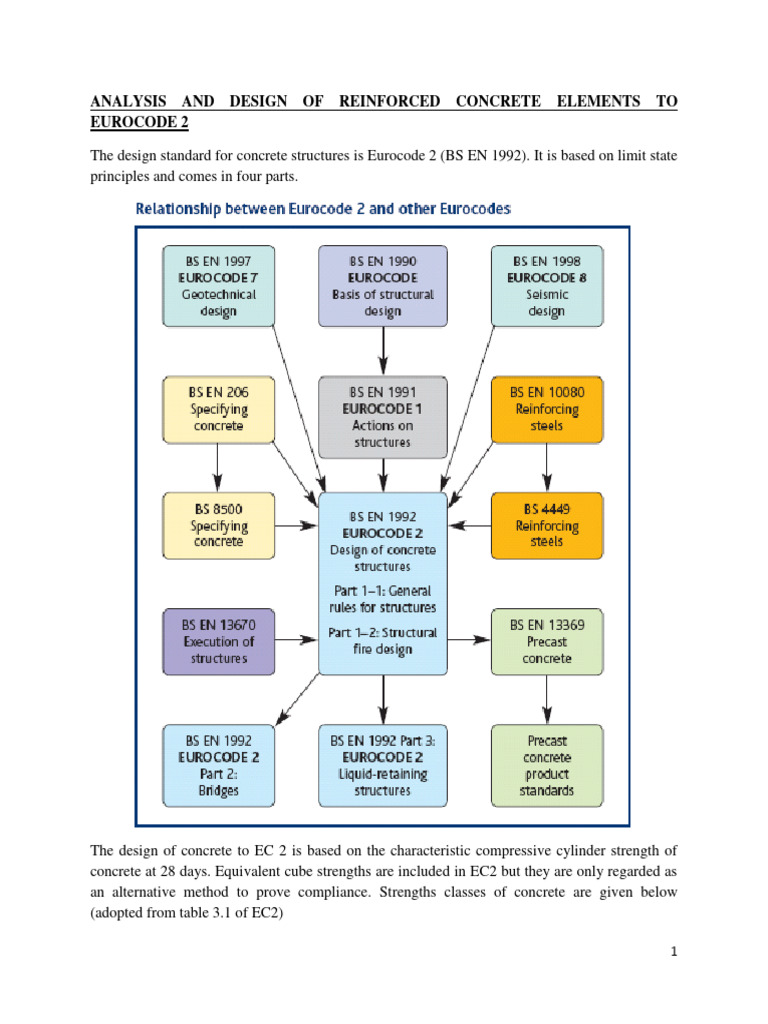 ANALYSIS AND DESIGN OF REINFORCED CONCRETE ELEMENTS TO EUROCODE 2

The design standard for concrete structures is Eurocode 2 (BS EN 1992). It is based on limit state principles and comes in four parts.

Relationship between Eurocode 2 and other Eurocodes

BS EN 1997
EUROCODE 7
Geotechnical design

BS EN 1990
EUROCODE
Basis of structural design

BS EN 1998
EUROCODE 8
Seismic design

BS EN 206
Specifying concrete

BS EN 1991
EUROCODE 1
Actions on structures

BS EN 10080
Reinforcing steels

BS 8500
Specifying concrete

BS EN 1992
EUROCODE 2
Design of concrete structures
Part 1–1: General rules for structures
Part 1–2: Structural fire design

BS 4449
Reinforcing steels

BS EN 13670
Execution of structures

BS EN 13369
Precast concrete

BS EN 1992
EUROCODE 2
Part 2:
Bridges

BS EN 1992 Part 3:
EUROCODE 2
Liquid-retaining structures

Precast concrete product standards

The design of concrete to EC 2 is based on the characteristic compressive cylinder strength of concrete at 28 days. Equivalent cube strengths are included in EC2 but they are only regarded as an alternative method to prove compliance. Strengths classes of concrete are given below (adopted from table 3.1 of EC2)

1